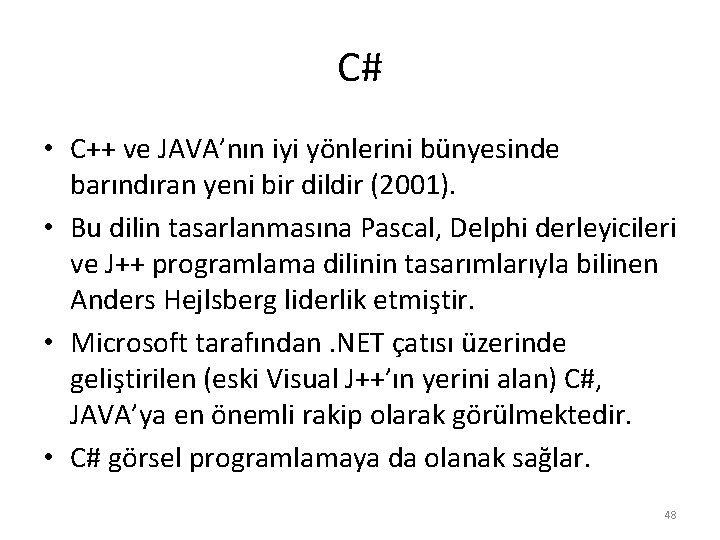 C#

• C++ ve JAVA'nın iyi yönlerini bünyesinde barındıran yeni bir dildir (2001).

• Bu dilin tasarlanmasına Pascal, Delphi derleyicileri ve J++ programlama dilinin tasarımlarıyla bilinen Anders Hejlsberg liderlik etmiştir.

• Microsoft tarafından .NET çatısı üzerinde geliştirilen (eski Visual J++'ın yerini alan) C#, JAVA'ya en önemli rakip olarak görülmektedir.

• C# görsel programlamaya da olanak sağlar.

48